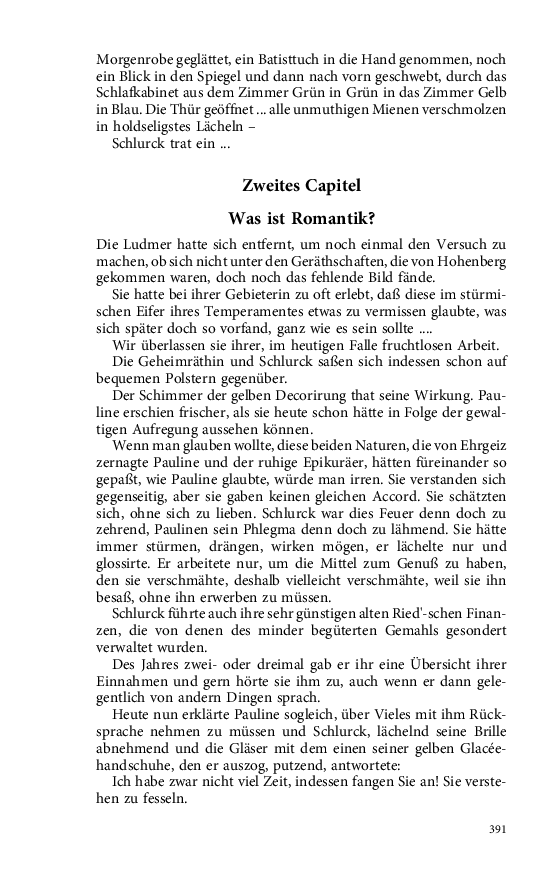 Morgenrobe geglättet, ein Batisttuch in die Hand genommen, noch ein Blick in den Spiegel und dann nach vorn geschwebt, durch das Schlafkabinet aus dem Zimmer Grün in Grün in das Zimmer Gelb in Blau. Die Thür geöffnet ... alle unmuthigen Mienen verschmolzen in holdseligstes Lächeln –

Schlurck trat ein ...

Zweites Capitel

Was ist Romantik?

Die Ludmer hatte sich entfernt, um noch einmal den Versuch zu machen, ob sich nicht unter den Geräthschaften, die von Hohenberg gekommen waren, doch noch das fehlende Bild fände.

Sie hatte bei ihrer Gebieterin zu oft erlebt, daß diese im stürmischen Eifer ihres Temperamentes etwas zu vermissen glaubte, was sich später doch so vorfand, ganz wie es sein sollte ....

Wir überlassen sie ihrer, im heutigen Falle fruchtlosen Arbeit.

Die Geheimräthin und Schlurck saßen sich indessen schon auf bequemen Polstern gegenüber.

Der Schimmer der gelben Decorirung that seine Wirkung. Pauline erschien frischer, als sie heute schon hätte in Folge der gewaltigen Aufregung aussehen können.

Wenn man glauben wollte, diese beiden Naturen, die von Ehrgeiz zernagte Pauline und der ruhige Epikuräer, hätten füreinander so gepaßt, wie Pauline glaubte, würde man irren. Sie verstanden sich gegenseitig, aber sie gaben keinen gleichen Accord. Sie schätzten sich, ohne sich zu lieben. Schlurck war dies Feuer denn doch zu zehrend, Paulinen sein Phlegma denn doch zu lähmend. Sie hätte immer stürmen, drängen, wirken mögen, er lächelte nur und glossirte. Er arbeitete nur, um die Mittel zum Genuß zu haben, den sie verschmähte, deshalb vielleicht verschmähte, weil sie ihn besaß, ohne ihn erwerben zu müssen.

Schlurck führte auch ihre sehr günstigen alten Ried'-schen Finanzen, die von denen des minder begüterten Gemahls gesondert verwaltet wurden.

Des Jahres zwei- oder dreimal gab er ihr eine Übersicht ihrer Einnahmen und gern hörte sie ihm zu, auch wenn er dann gelegentlich von andern Dingen sprach.

Heute nun erklärte Pauline sogleich, über Vieles mit ihm Rücksprache nehmen zu müssen und Schlurck, lächelnd seine Brille abnehmend und die Gläser mit dem einen seiner gelben Glacéehandschuhe, den er auszog, putzend, antwortete:

Ich habe zwar nicht viel Zeit, indessen fangen Sie an! Sie verstehen zu fesseln.

391